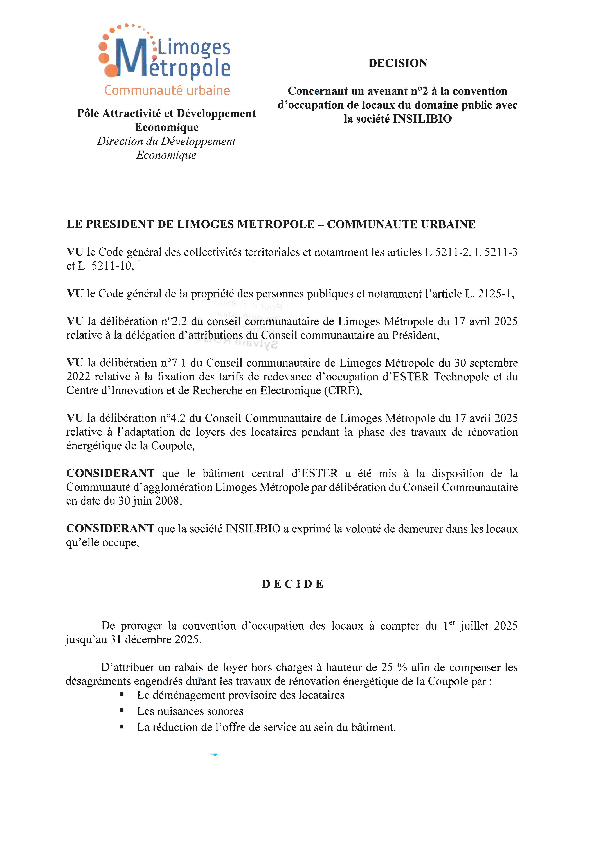 Limoges Métropole
Communauté urbaine

Pôle Attractivité et Développement Economique
Direction du Développement Economique

DECISION

Concernant un avenant n°2 à la convention d'occupation de locaux du domaine public avec la société INSILIBIO

LE PRESIDENT DE LIMOGES METROPOLE – COMMUNAUTE URBAINE

VU le Code général des collectivités territoriales et notamment les articles L 5211-2, L 5211-3 et L 5211-10,

VU le Code général de la propriété des personnes publiques et notamment l'article L. 2125-1,

VU la délibération n°2.2 du conseil communautaire de Limoges Métropole du 17 avril 2025 relative à la délégation d'attributions du Conseil communautaire au Président,

VU la délibération n°7.1 du Conseil communautaire de Limoges Métropole du 30 septembre 2022 relative à la fixation des tarifs de redevance d'occupation d'ESTER Technopole et du Centre d'Innovation et de Recherche en Electronique (CIRE),

VU la délibération n°4.2 du Conseil Communautaire de Limoges Métropole du 17 avril 2025 relative à l'adaptation de loyers des locataires pendant la phase des travaux de rénovation énergétique de la Coupole,

CONSIDERANT que le bâtiment central d'ESTER a été mis à la disposition de la Communauté d'agglomération Limoges Métropole par délibération du Conseil Communautaire en date du 30 juin 2008,

CONSIDERANT que la société INSILIBIO a exprimé la volonté de demeurer dans les locaux qu'elle occupe,

D E C I D E

De proroger la convention d'occupation des locaux à compter du 1$^{er}$ juillet 2025 jusqu'au 31 décembre 2025.

D'attribuer un rabais de loyer hors charges à hauteur de 25 % afin de compenser les désagréments engendrés durant les travaux de rénovation énergétique de la Coupole par :
▪ Le déménagement provisoire des locataires
▪ Les nuisances sonores
▪ La réduction de l'offre de service au sein du bâtiment.